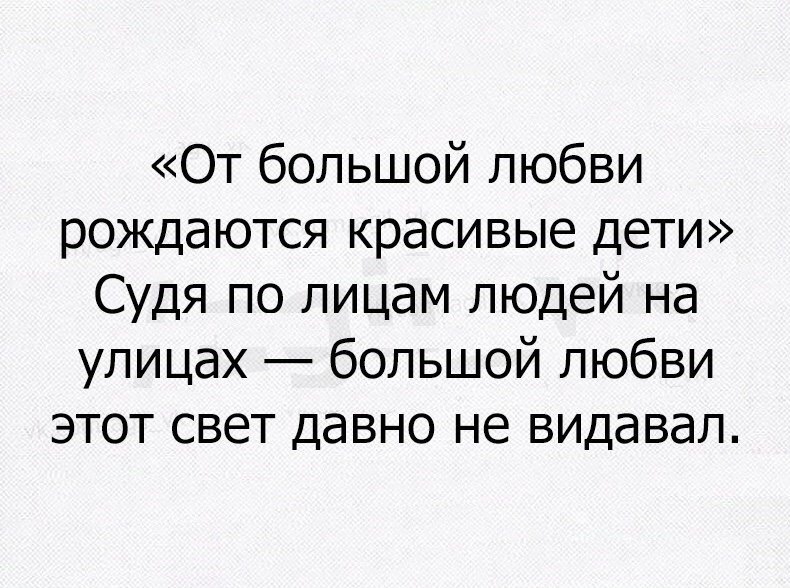 «От большой любви рождаются красивые дети» Судя по лицам людей на улицах — большой любви этот свет давно не видавал.